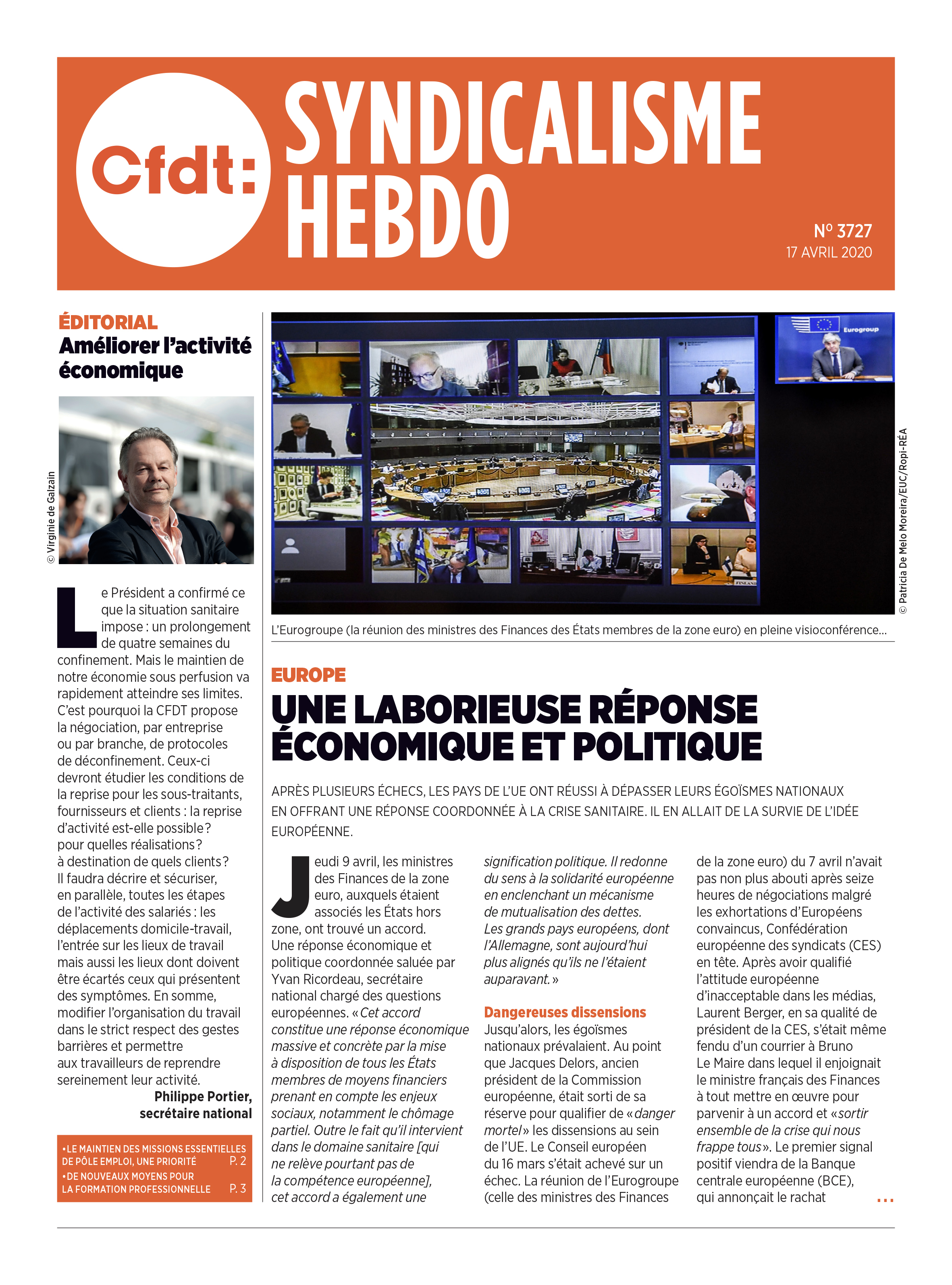 Cfdt:

SYNDICALISME HEBDO

N° 3727
17 AVRIL 2020

ÉDITORIAL
Améliorer l'activité économique

© Virginie de Galzain

Le Président a confirmé ce que la situation sanitaire impose : un prolongement de quatre semaines du confinement. Mais le maintien de notre économie sous perfusion va rapidement atteindre ses limites. C'est pourquoi la CFDT propose la négociation, par entreprise ou par branche, de protocoles de déconfinement. Ceux-ci devront étudier les conditions de la reprise pour les sous-traitants, fournisseurs et clients : la reprise d'activité est-elle possible ? pour quelles réalisations ? à destination de quels clients ? Il faudra décrire et sécuriser, en parallèle, toutes les étapes de l'activité des salariés : les déplacements domicile-travail, l'entrée sur les lieux de travail mais aussi les lieux dont doivent être écartés ceux qui présentent des symptômes. En somme, modifier l'organisation du travail dans le strict respect des gestes barrières et permettre aux travailleurs de reprendre sereinement leur activité.

Philippe Portier, secrétaire national

• LE MAINTIEN DES MISSIONS ESSENTIELLES DE PÔLE EMPLOI, UNE PRIORITÉ P. 2
• DE NOUVEAUX MOYENS POUR LA FORMATION PROFESSIONNELLE P. 3

Eurogroup

© Patricia De Melo Moreira/EUC/Ropi-RÉA

L'Eurogroupe (la réunion des ministres des Finances des États membres de la zone euro) en pleine visioconférence...

EUROPE
UNE LABORIEUSE RÉPONSE ÉCONOMIQUE ET POLITIQUE

APRÈS PLUSIEURS ÉCHECS, LES PAYS DE L'UE ONT RÉUSSI À DÉPASSER LEURS ÉGOÏSMES NATIONAUX EN OFFRANT UNE RÉPONSE COORDONNÉE À LA CRISE SANITAIRE. IL EN ALLAIT DE LA SURVIE DE L'IDÉE EUROPÉENNE.

Jeudi 9 avril, les ministres des Finances de la zone euro, auxquels étaient associés les États hors zone, ont trouvé un accord. Une réponse économique et politique coordonnée saluée par Yvan Ricordeau, secrétaire national chargé des questions européennes. « Cet accord constitue une réponse économique massive et concrète par la mise à disposition de tous les États membres de moyens financiers prenant en compte les enjeux sociaux, notamment le chômage partiel. Outre le fait qu'il intervient dans le domaine sanitaire [qui ne relève pourtant pas de la compétence européenne], cet accord a également une signification politique. Il redonne du sens à la solidarité européenne en enclenchant un mécanisme de mutualisation des dettes. Les grands pays européens, dont l'Allemagne, sont aujourd'hui plus alignés qu'ils ne l'étaient auparavant. »

Dangereuses dissensions
Jusqu'alors, les égoïsmes nationaux prévalaient. Au point que Jacques Delors, ancien président de la Commission européenne, était sorti de sa réserve pour qualifier de « danger mortel » les dissensions au sein de l'UE. Le Conseil européen du 16 mars s'était achevé sur un échec. La réunion de l'Eurogroupe (celle des ministres des Finances de la zone euro) du 7 avril n'avait pas non plus abouti après seize heures de négociations malgré les exhortations d'Européens convaincus, Confédération européenne des syndicats (CES) en tête. Après avoir qualifié l'attitude européenne d'inacceptable dans les médias, Laurent Berger, en sa qualité de président de la CES, s'était même fendu d'un courrier à Bruno Le Maire dans lequel il enjoignait le ministre français des Finances à tout mettre en œuvre pour parvenir à un accord et « sortir ensemble de la crise qui nous frappe tous ». Le premier signal positif viendra de la Banque centrale européenne (BCE), qui annonçait le rachat ...